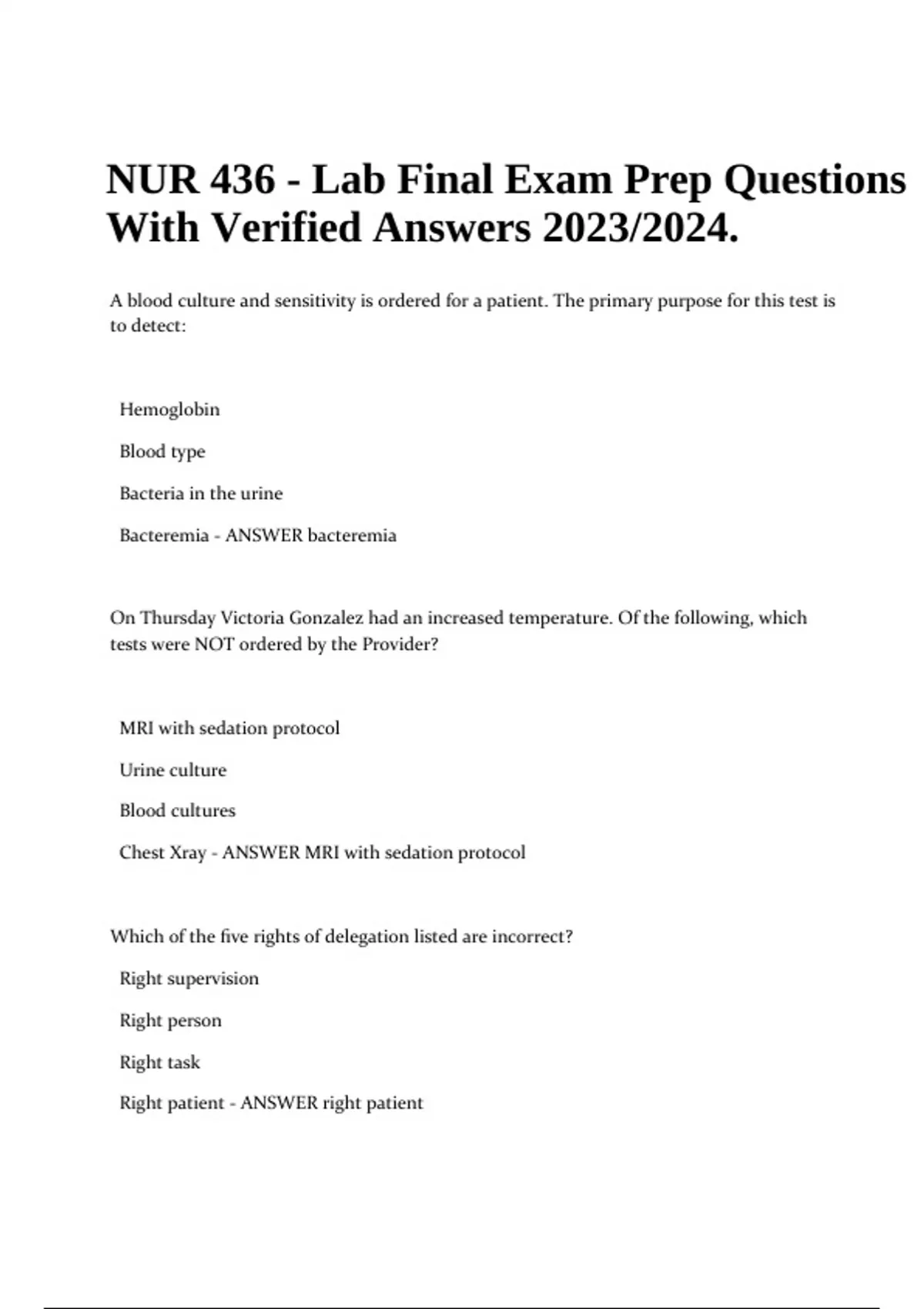 NUR 436 - Lab Final Exam Prep Questions With Verified Answers 2023/2024.

A blood culture and sensitivity is ordered for a patient. The primary purpose for this test is to detect:

Hemoglobin

Blood type

Bacteria in the urine

Bacteremia - ANSWER bacteremia

On Thursday Victoria Gonzalez had an increased temperature. Of the following, which tests were NOT ordered by the Provider?

MRI with sedation protocol

Urine culture

Blood cultures

Chest Xray - ANSWER MRI with sedation protocol

Which of the five rights of delegation listed are incorrect?

Right supervision

Right person

Right task

Right patient - ANSWER right patient